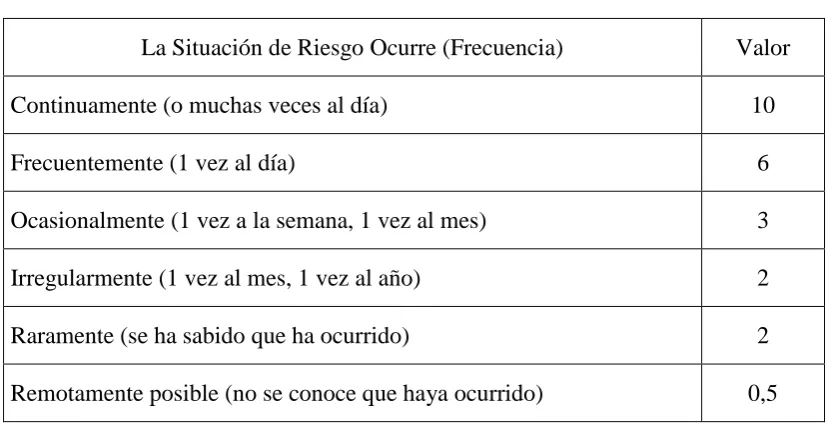 | La Situación de Riesgo Ocurre (Frecuencia) | Valor |
|---|---|
| Continuamente (o muchas veces al día) | 10 |
| Frecuentemente (1 vez al día) | 6 |
| Ocasionalmente (1 vez a la semana, 1 vez al mes) | 3 |
| Irregularmente (1 vez al mes, 1 vez al año) | 2 |
| Raramente (se ha sabido que ha ocurrido) | 2 |
| Remotamente posible (no se conoce que haya ocurrido) | 0,5 |